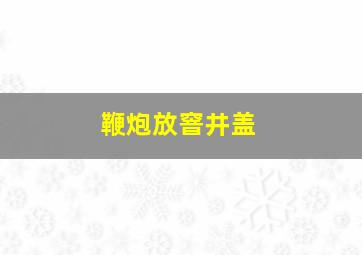 鞭炮放窨井盖